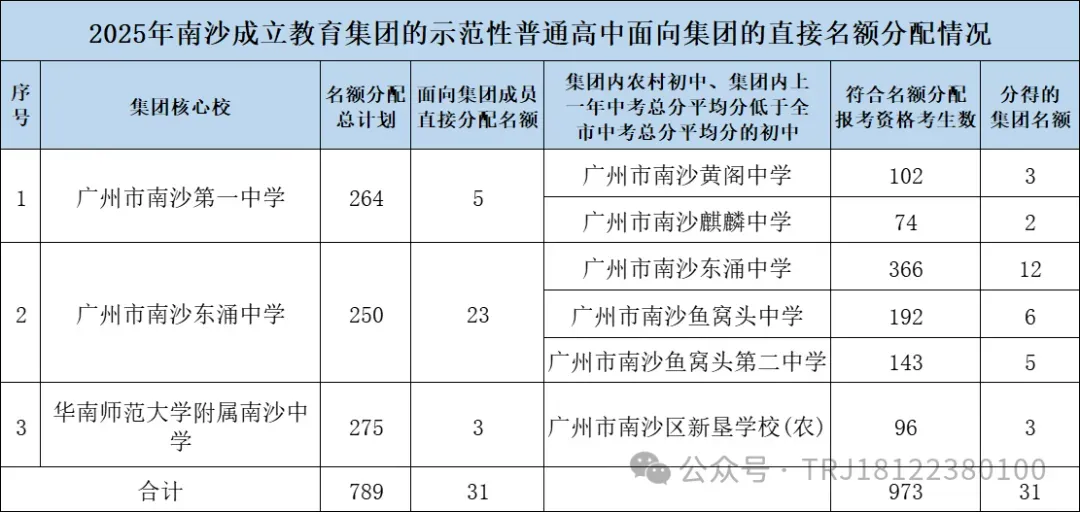 2025年南沙成立教育集团的示范性普通高中面向集团的直接名额分配情况

| 序号 | 集团核心校 | 名额分配总计划 | 面向集团成员直接分配名额 | 集团内农村初中、集团内上一年中考总分平均分低于全市中考总分平均分的初中 | 符合名额分配报考资格考生数 | 分得的集团名额 |
|---|---|---|---|---|---|---|
| 1 | 广州市南沙第一中学 | 264 | 5 | 广州市南沙黄阁中学 | 102 | 3 |
| | | | | 广州市南沙麒麟中学 | 74 | 2 |
| 2 | 广州市南沙东涌中学 | 250 | 23 | 广州市南沙东涌中学 | 366 | 12 |
| | | | | 广州市南沙鱼窝头中学 | 192 | 6 |
| | | | | 广州市南沙鱼窝头第二中学 | 143 | 5 |
| 3 | 华南师范大学附属南沙中学 | 275 | 3 | 广州市南沙区新垦学校(农) | 96 | 3 |
| 合计 | | 789 | 31 | | 973 | 31 |

公众号 · TRJ18122380100